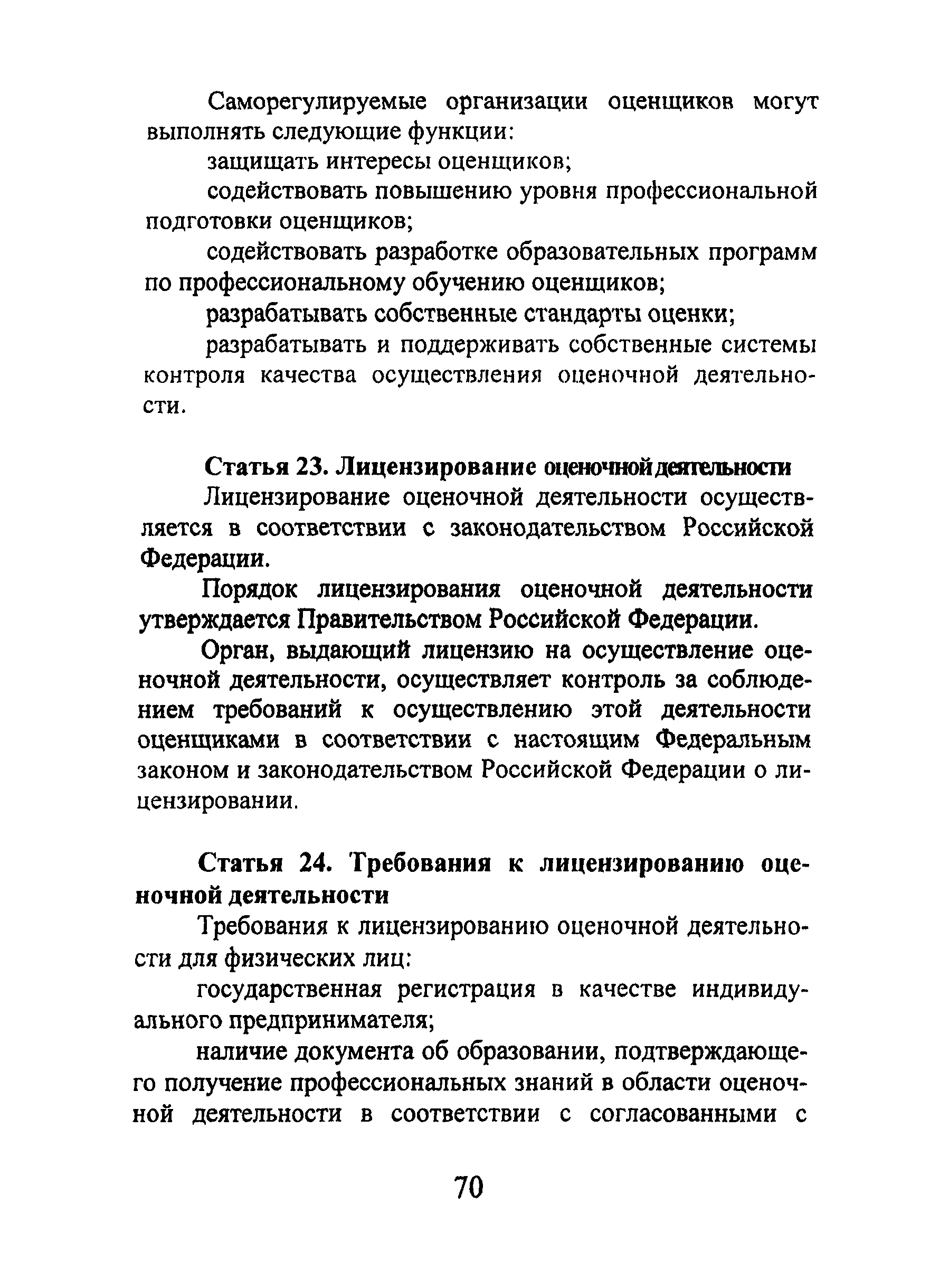 Саморегулируемые организации оценщиков могут выполнять следующие функции:

защищать интересы оценщиков;

содействовать повышению уровня профессиональной подготовки оценщиков;

содействовать разработке образовательных программ по профессиональному обучению оценщиков;

разрабатывать собственные стандарты оценки;

разрабатывать и поддерживать собственные системы контроля качества осуществления оценочной деятельности.

Статья 23. Лицензирование оценочной деятельности

Лицензирование оценочной деятельности осуществляется в соответствии с законодательством Российской Федерации.

Порядок лицензирования оценочной деятельности утверждается Правительством Российской Федерации.

Орган, выдающий лицензию на осуществление оценочной деятельности, осуществляет контроль за соблюдением требований к осуществлению этой деятельности оценщиками в соответствии с настоящим Федеральным законом и законодательством Российской Федерации о лицензировании.

Статья 24. Требования к лицензированию оценочной деятельности

Требования к лицензированию оценочной деятельности для физических лиц:

государственная регистрация в качестве индивидуального предпринимателя;

наличие документа об образовании, подтверждающего получение профессиональных знаний в области оценочной деятельности в соответствии с согласованными с

70